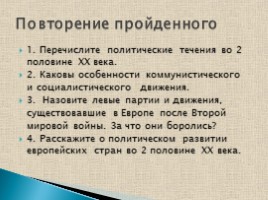 Повторение пройденного

1. Перечислите политические течения во 2 половине XX века.

2. Каковы особенности коммунистического и социалистического движения.

3. Назовите левые партии и движения, существовавшие в Европе после Второй мировой войны. За что они боролись?

4. Расскажите о политическом развитии европейских стран во 2 половине XX века.